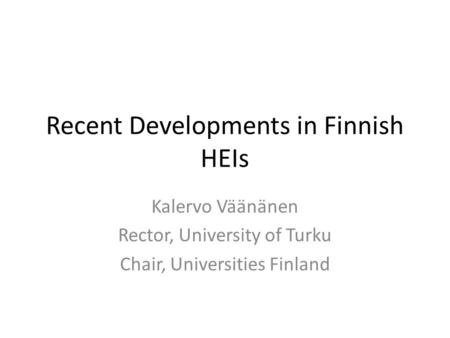 Recent Developments in Finnish HEIs

Kalervo Väänänen
Rector, University of Turku
Chair, Universities Finland